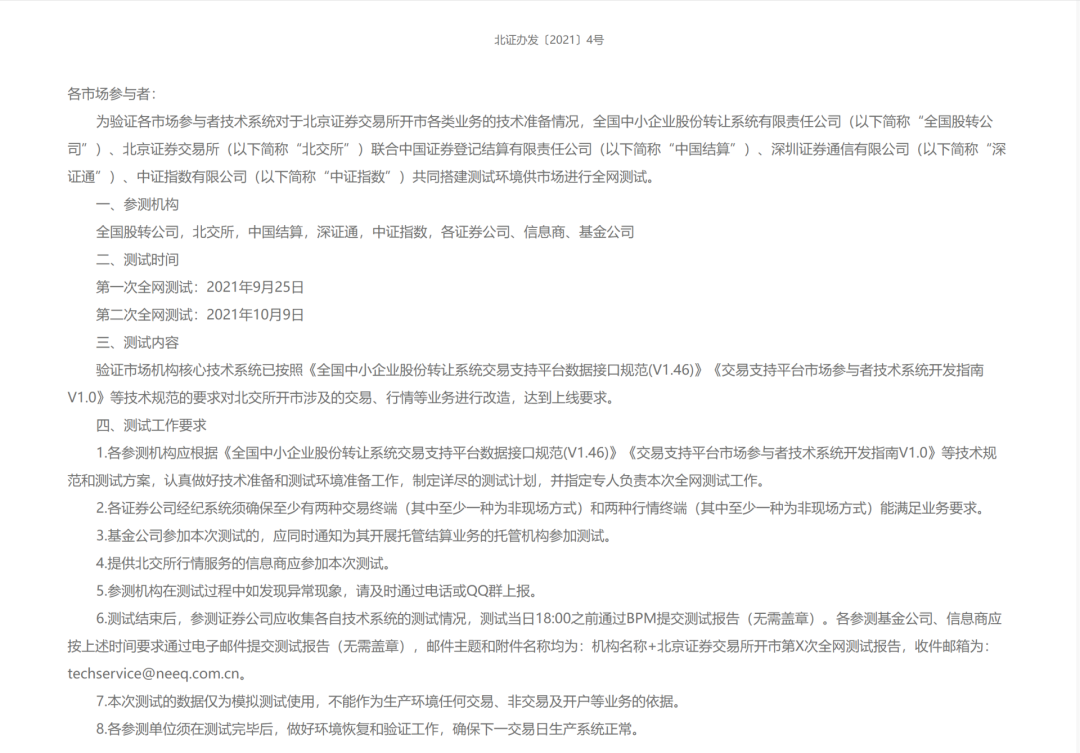 北证办发〔2021〕4号

各市场参与者：

为验证各市场参与者技术系统对于北京证券交易所开市各类业务的技术准备情况，全国中小企业股份转让系统有限责任公司（以下简称“全国股转公司”）、北京证券交易所（以下简称“北交所”）联合中国证券登记结算有限责任公司（以下简称“中国结算”）、深圳证券通信有限公司（以下简称“深证通”）、中证指数有限公司（以下简称“中证指数”）共同搭建测试环境供市场进行全网测试。

一、参测机构

全国股转公司，北交所，中国结算，深证通，中证指数，各证券公司、信息商、基金公司

二、测试时间

第一次全网测试：2021年9月25日

第二次全网测试：2021年10月9日

三、测试内容

验证市场机构核心技术系统已按照《全国中小企业股份转让系统交易支持平台数据接口规范(V1.46)》《交易支持平台市场参与者技术系统开发指南V1.0》等技术规范的要求对北交所开市涉及的交易、行情等业务进行改造，达到上线要求。

四、测试工作要求

1.各参测机构应根据《全国中小企业股份转让系统交易支持平台数据接口规范(V1.46)》《交易支持平台市场参与者技术系统开发指南V1.0》等技术规范和测试方案，认真做好技术准备和测试环境准备工作，制定详尽的测试计划，并指定专人负责本次全网测试工作。

2.各证券公司经纪系统须确保至少有两种交易终端（其中至少一种为非现场方式）和两种行情终端（其中至少一种为非现场方式）能满足业务要求。

3.基金公司参加本次测试的，应同时通知为其开展托管结算业务的托管机构参加测试。

4.提供北交所行情服务的信息商应参加本次测试。

5.参测机构在测试过程中如发现异常现象，请及时通过电话或QQ群上报。

6.测试结束后，参测证券公司应收集各自技术系统的测试情况，测试当日18:00之前通过BPM提交测试报告（无需盖章）。各参测基金公司、信息商应按上述时间要求通过电子邮件提交测试报告（无需盖章），邮件主题和附件名称均为：机构名称+北京证券交易所开市第X次全网测试报告，收件邮箱为：techservice@neeq.com.cn。

7.本次测试的数据仅为模拟测试使用，不能作为生产环境任何交易、非交易及开户等业务的依据。

8.各参测单位须在测试完毕后，做好环境恢复和验证工作，确保下一交易日生产系统正常。